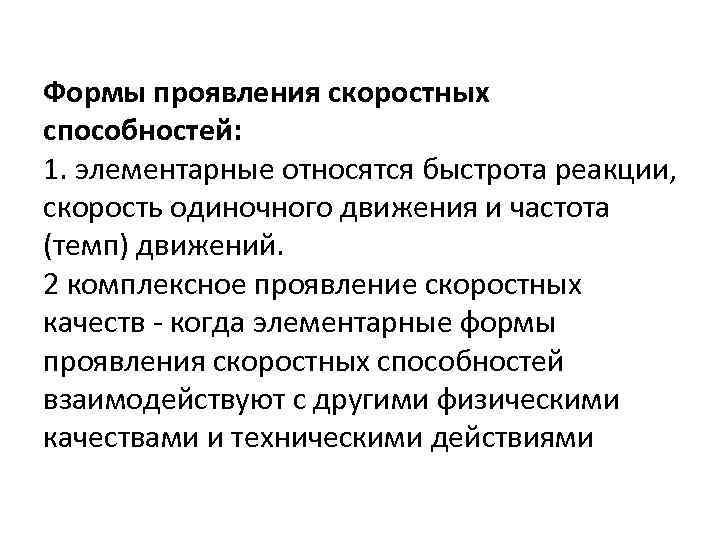 Формы проявления скоростных способностей:
1. элементарные относятся быстрота реакции, скорость одиночного движения и частота (темп) движений.
2 комплексное проявление скоростных качеств - когда элементарные формы проявления скоростных способностей взаимодействуют с другими физическими качествами и техническими действиями